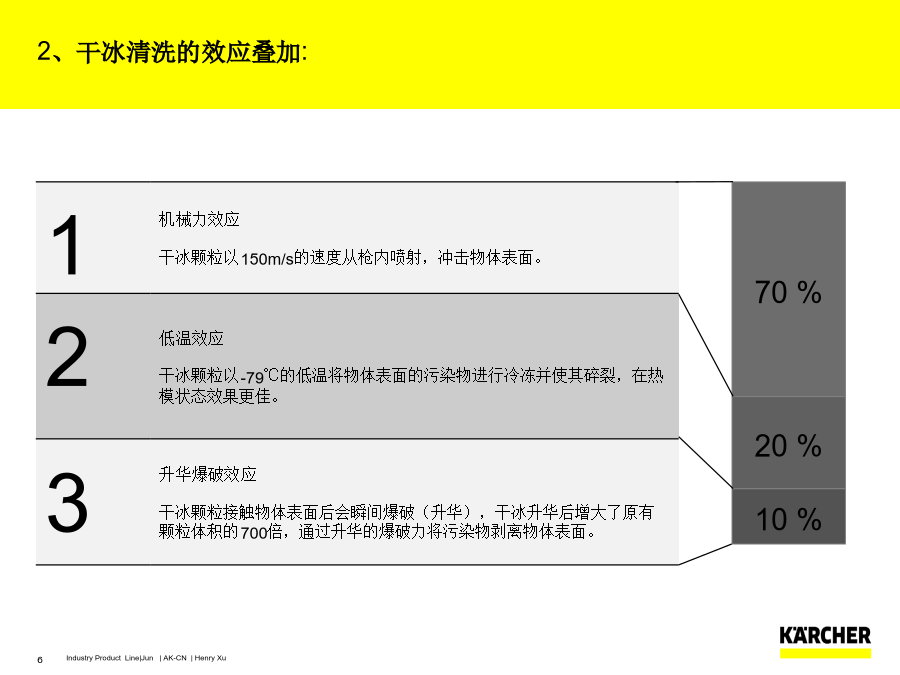 2、干冰清洗的效应叠加:

1

机械力效应

干冰颗粒以150m/s的速度从枪内喷射，冲击物体表面。

2

低温效应

干冰颗粒以-79℃的低温将物体表面的污染物进行冷冻并使其碎裂，在热模状态效果更佳。

3

升华爆破效应

干冰颗粒接触物体表面后会瞬间爆破（升华），干冰升华后增大了原有颗粒体积的700倍，通过升华的爆破力将污染物剥离物体表面。

70 %

20 %

10 %

6 Industry Product Line|Jun | AK-CN | Henry Xu

KÄRCHER